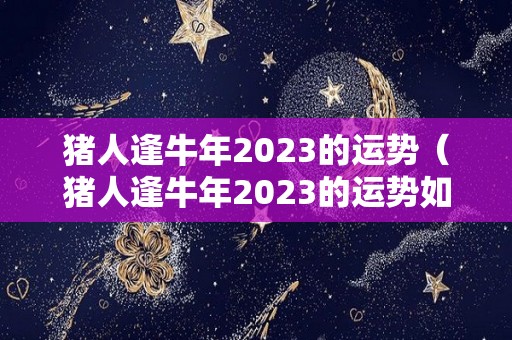 猪人逢牛年2023的运势（猪人逢牛年2023的运势如